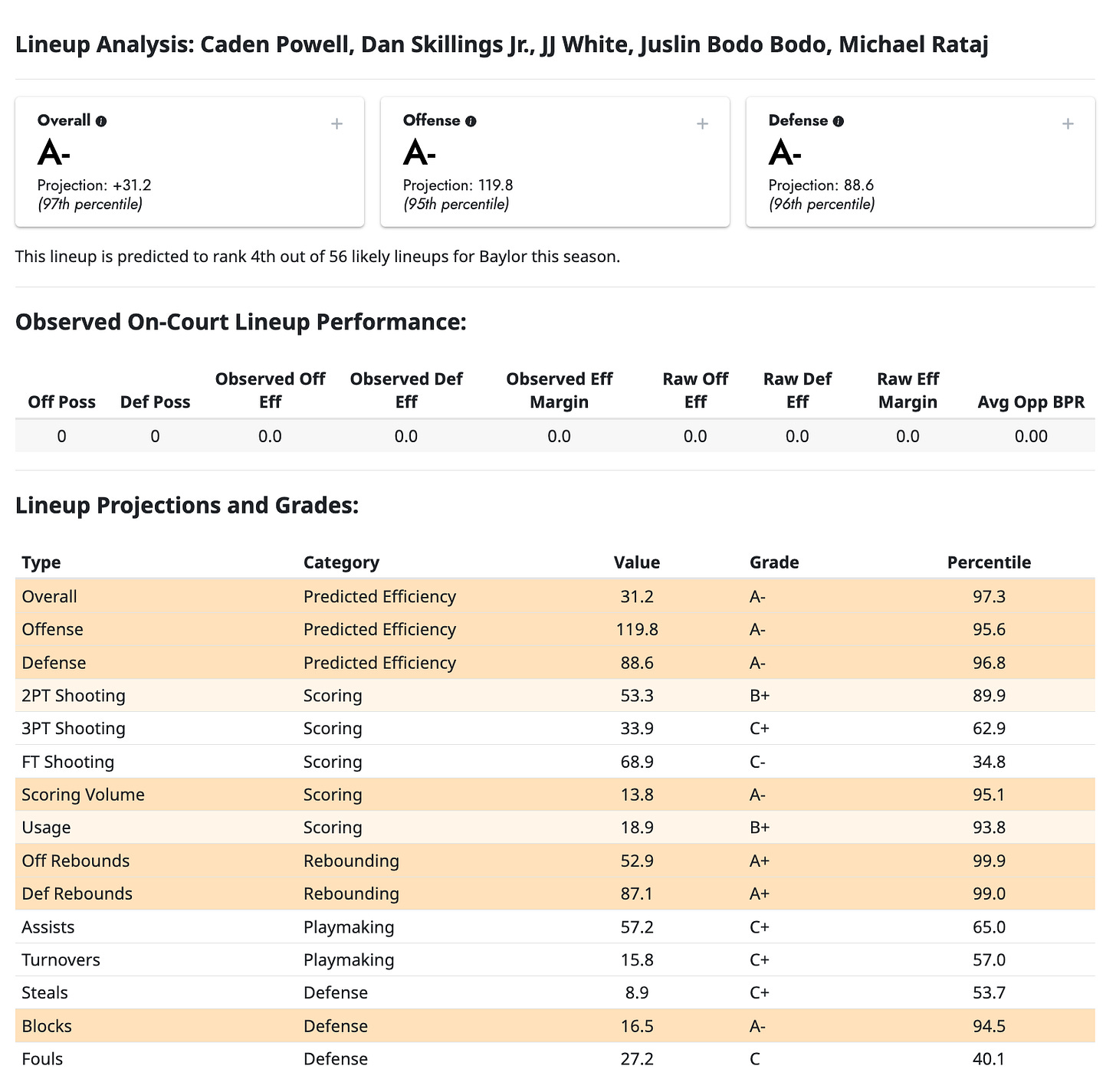 Lineup Analysis: Caden Powell, Dan Skillings Jr., JJ White, Juslin Bodo Bodo, Michael Rataj

Overall
+
A-
Projection: +31.2
(97th percentile)

Offense
+
A-
Projection: 119.8
(95th percentile)

Defense
+
A-
Projection: 88.6
(96th percentile)

This lineup is predicted to rank 4th out of 56 likely lineups for Baylor this season.

Observed On-Court Lineup Performance:

| Off Poss | Def Poss | Observed Off Eff | Observed Def Eff | Observed Eff Margin | Raw Off Eff | Raw Def Eff | Raw Eff Margin | Avg Opp BPR |
|---|---|---|---|---|---|---|---|---|
| 0 | 0 | 0.0 | 0.0 | 0.0 | 0.0 | 0.0 | 0.0 | 0.00 |

Lineup Projections and Grades:

| Type | Category | Value | Grade | Percentile |
|---|---|---|---|---|
| Overall | Predicted Efficiency | 31.2 | A- | 97.3 |
| Offense | Predicted Efficiency | 119.8 | A- | 95.6 |
| Defense | Predicted Efficiency | 88.6 | A- | 96.8 |
| 2PT Shooting | Scoring | 53.3 | B+ | 89.9 |
| 3PT Shooting | Scoring | 33.9 | C+ | 62.9 |
| FT Shooting | Scoring | 68.9 | C- | 34.8 |
| Scoring Volume | Scoring | 13.8 | A- | 95.1 |
| Usage | Scoring | 18.9 | B+ | 93.8 |
| Off Rebounds | Rebounding | 52.9 | A+ | 99.9 |
| Def Rebounds | Rebounding | 87.1 | A+ | 99.0 |
| Assists | Playmaking | 57.2 | C+ | 65.0 |
| Turnovers | Playmaking | 15.8 | C+ | 57.0 |
| Steals | Defense | 8.9 | C+ | 53.7 |
| Blocks | Defense | 16.5 | A- | 94.5 |
| Fouls | Defense | 27.2 | C | 40.1 |